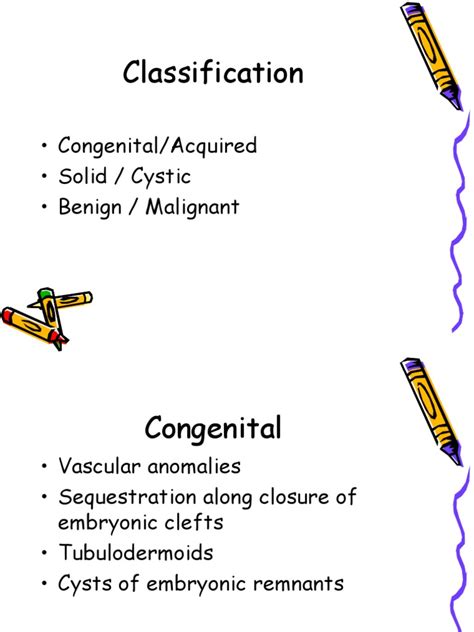 Classification

• Congenital/Acquired
• Solid / Cystic
• Benign / Malignant

Congenital

• Vascular anomalies
• Sequestration along closure of embryonic clefts
• Tubulodermoids
• Cysts of embryonic remnants